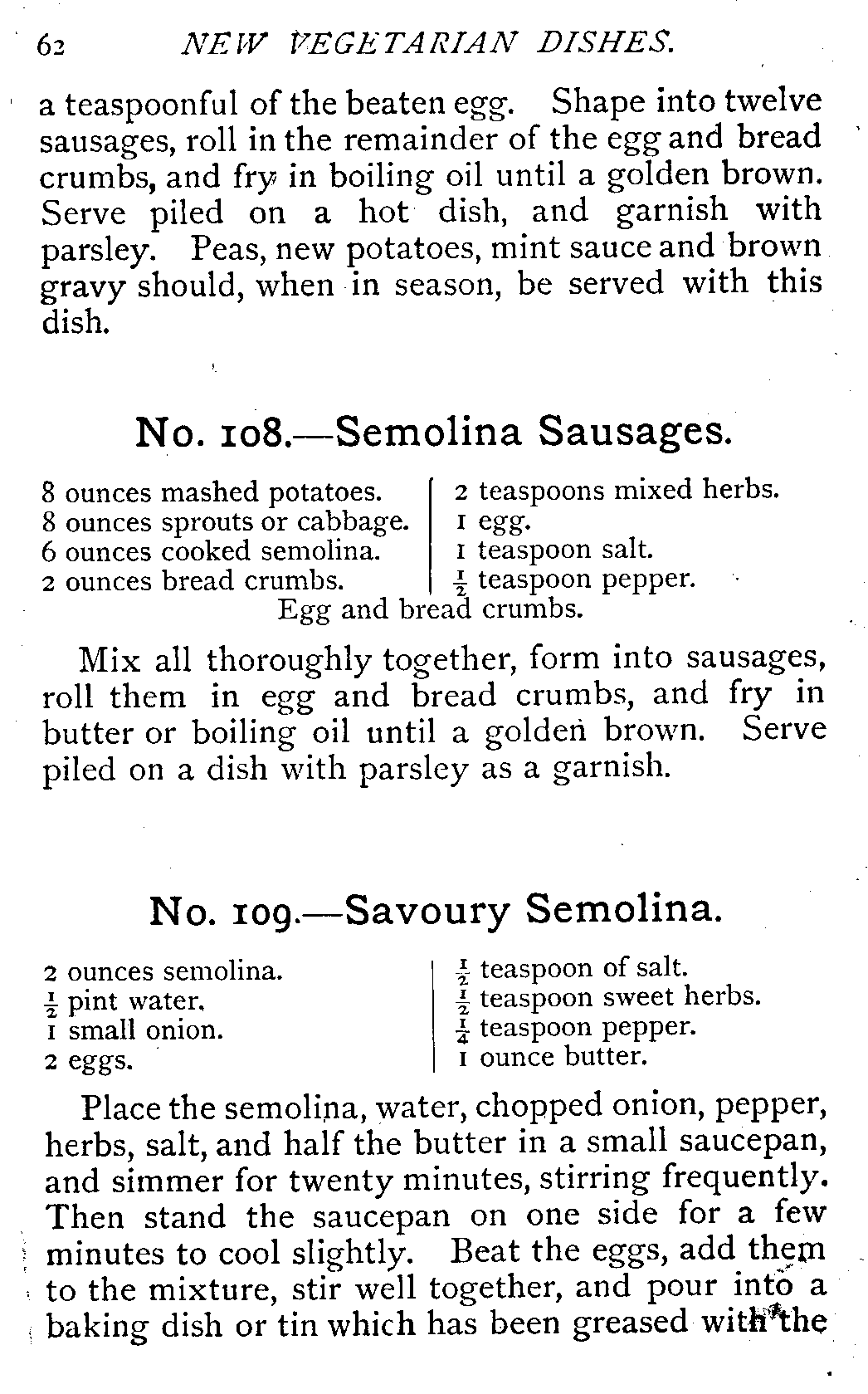 62 NEW VEGETARIAN DISHES.

a teaspoonful of the beaten egg. Shape into twelve sausages, roll in the remainder of the egg and bread crumbs, and fry in boiling oil until a golden brown. Serve piled on a hot dish, and garnish with parsley. Peas, new potatoes, mint sauce and brown gravy should, when in season, be served with this dish.

No. 108.—Semolina Sausages.

8 ounces mashed potatoes.
8 ounces sprouts or cabbage.
6 ounces cooked semolina.
2 ounces bread crumbs.

2 teaspoons mixed herbs.
1 egg.
1 teaspoon salt.
$\frac{1}{2}$ teaspoon pepper.

Egg and bread crumbs.

Mix all thoroughly together, form into sausages, roll them in egg and bread crumbs, and fry in butter or boiling oil until a golden brown. Serve piled on a dish with parsley as a garnish.

No. 109.—Savoury Semolina.

2 ounces semolina.
$\frac{1}{2}$ pint water.
1 small onion.
2 eggs.

$\frac{1}{2}$ teaspoon of salt.
$\frac{1}{2}$ teaspoon sweet herbs.
$\frac{1}{4}$ teaspoon pepper.
1 ounce butter.

Place the semolina, water, chopped onion, pepper, herbs, salt, and half the butter in a small saucepan, and simmer for twenty minutes, stirring frequently. Then stand the saucepan on one side for a few minutes to cool slightly. Beat the eggs, add them to the mixture, stir well together, and pour into a baking dish or tin which has been greased with the